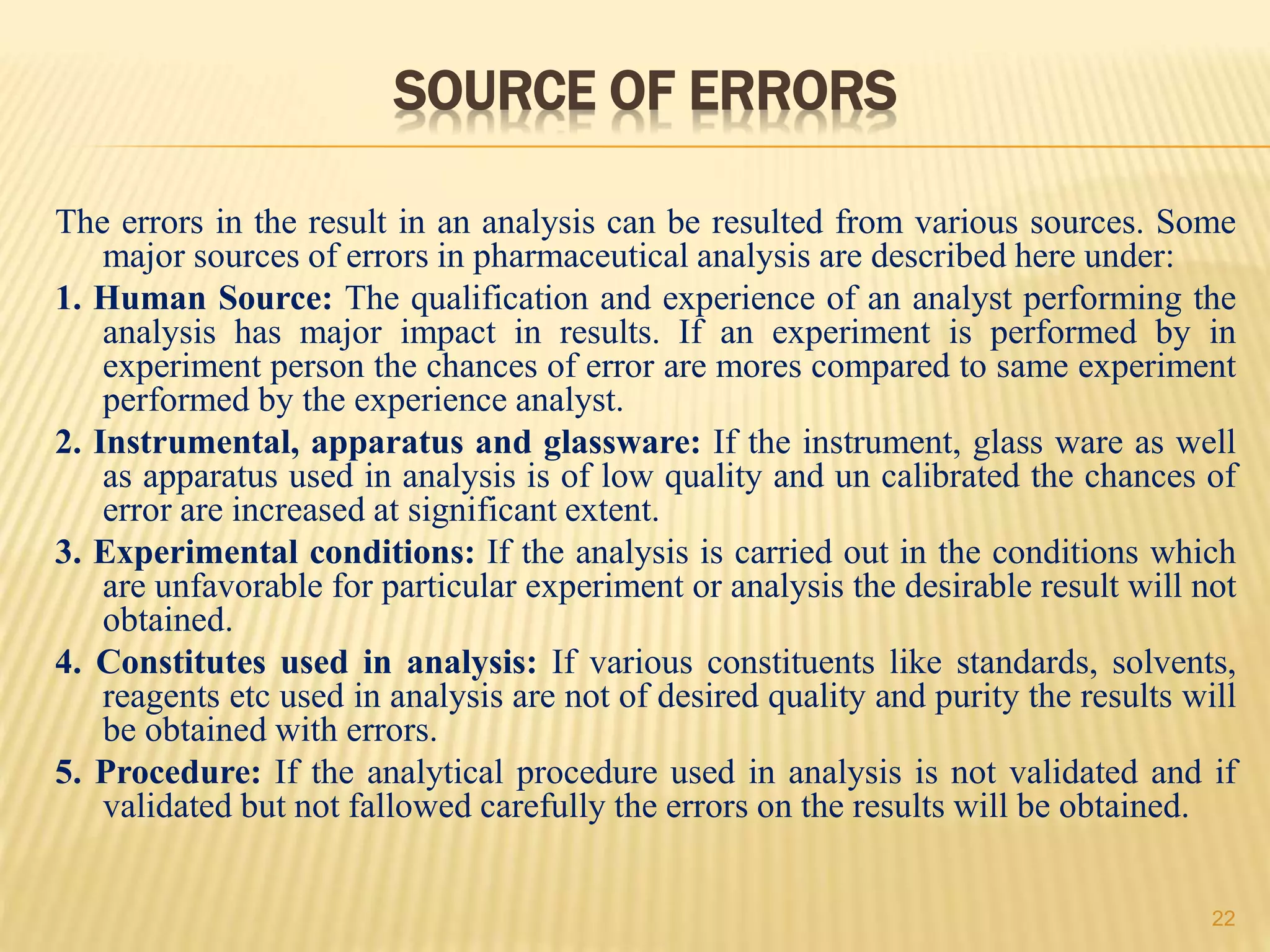 SOURCE OF ERRORS

The errors in the result in an analysis can be resulted from various sources. Some major sources of errors in pharmaceutical analysis are described here under:

1. Human Source: The qualification and experience of an analyst performing the analysis has major impact in results. If an experiment is performed by in experiment person the chances of error are mores compared to same experiment performed by the experience analyst.

2. Instrumental, apparatus and glassware: If the instrument, glass ware as well as apparatus used in analysis is of low quality and un calibrated the chances of error are increased at significant extent.

3. Experimental conditions: If the analysis is carried out in the conditions which are unfavorable for particular experiment or analysis the desirable result will not obtained.

4. Constitutes used in analysis: If various constituents like standards, solvents, reagents etc used in analysis are not of desired quality and purity the results will be obtained with errors.

5. Procedure: If the analytical procedure used in analysis is not validated and if validated but not fallowed carefully the errors on the results will be obtained.

22